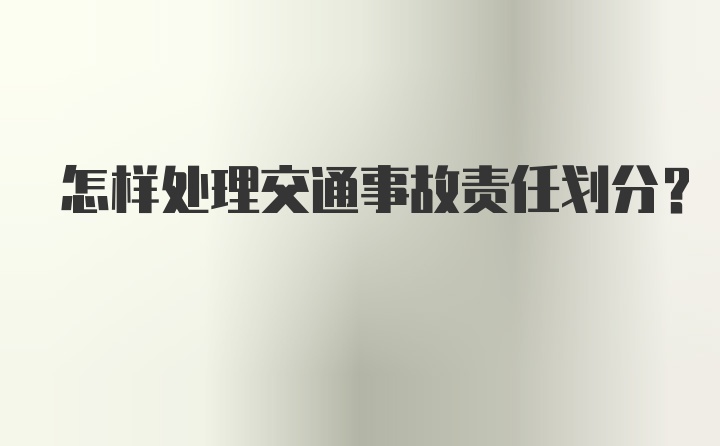 怎样处理交通事故责任划分？